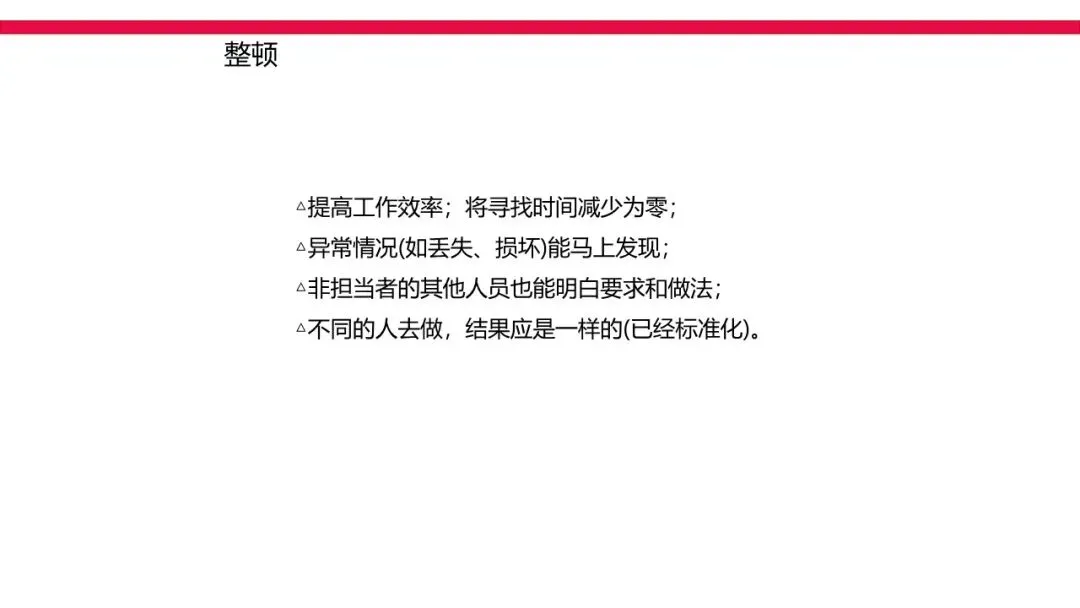 整顿

△提高工作效率；将寻找时间减少为零；

△异常情况(如丢失、损坏)能马上发现；

△非担当者的其他人员也能明白要求和做法；

△不同的人去做，结果应是一样的(已经标准化)。